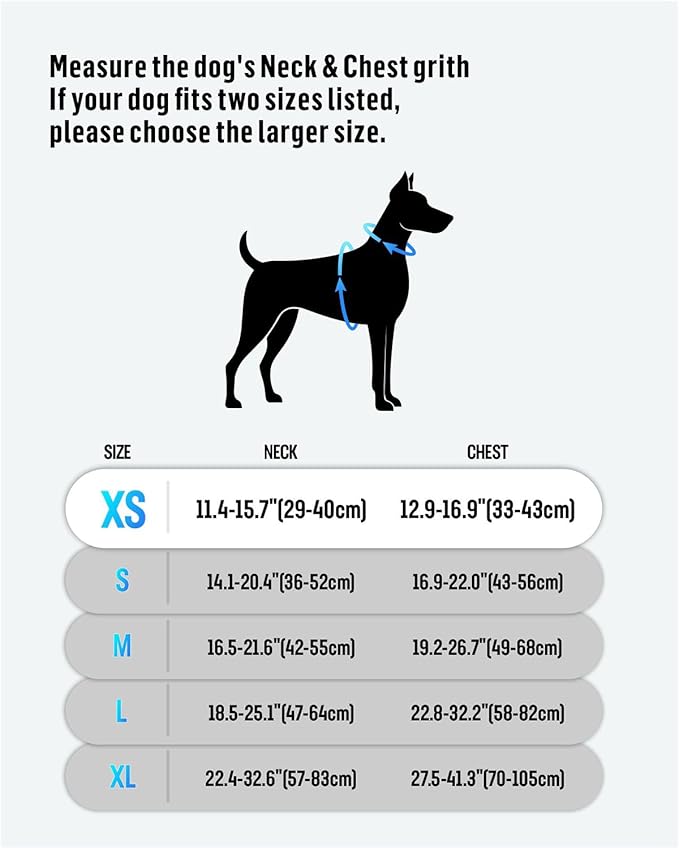 Measure the dog's Neck & Chest grith
If your dog fits two sizes listed, please choose the larger size.

| SIZE | NECK | CHEST |
|---|---|---|
| XS | 11.4-15.7"(29-40cm) | 12.9-16.9"(33-43cm) |
| S | 14.1-20.4"(36-52cm) | 16.9-22.0"(43-56cm) |
| M | 16.5-21.6"(42-55cm) | 19.2-26.7"(49-68cm) |
| L | 18.5-25.1"(47-64cm) | 22.8-32.2"(58-82cm) |
| XL | 22.4-32.6"(57-83cm) | 27.5-41.3"(70-105cm) |